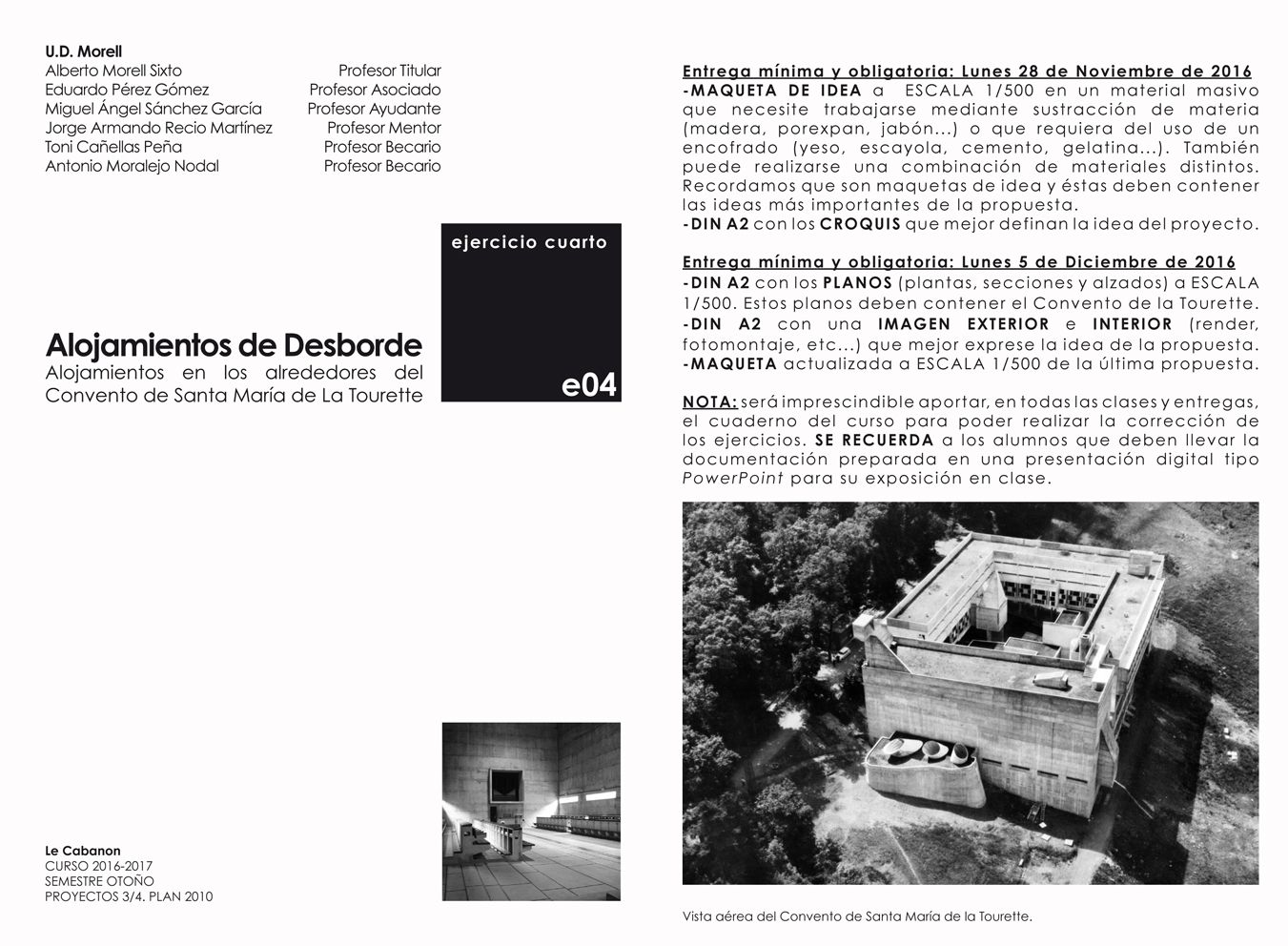 U.D. Morell

| | |
|---|---|
| Alberto Morell Sixto | Profesor Titular |
| Eduardo Pérez Gómez | Profesor Asociado |
| Miguel Ángel Sánchez García | Profesor Ayudante |
| Jorge Armando Recio Martínez | Profesor Mentor |
| Toni Cañellas Peña | Profesor Becario |
| Antonio Moralejo Nodal | Profesor Becario |

ejercicio cuarto

e04

Alojamientos de Desborde
Alojamientos en los alrededores del Convento de Santa María de La Tourette

Le Cabanon
CURSO 2016-2017
SEMESTRE OTOÑO
PROYECTOS 3/4. PLAN 2010

Entrega mínima y obligatoria: Lunes 28 de Noviembre de 2016
-MAQUETA DE IDEA a ESCALA 1/500 en un material masivo que necesite trabajarse mediante sustracción de materia (madera, porexpan, jabón...) o que requiera del uso de un encofrado (yeso, escayola, cemento, gelatina...). También puede realizarse una combinación de materiales distintos. Recordamos que son maquetas de idea y éstas deben contener las ideas más importantes de la propuesta.
-DIN A2 con los CROQUIS que mejor definan la idea del proyecto.

Entrega mínima y obligatoria: Lunes 5 de Diciembre de 2016
-DIN A2 con los PLANOS (plantas, secciones y alzados) a ESCALA 1/500. Estos planos deben contener el Convento de la Tourette.
-DIN A2 con una IMAGEN EXTERIOR e INTERIOR (render, fotomontaje, etc...) que mejor exprese la idea de la propuesta.
-MAQUETA actualizada a ESCALA 1/500 de la última propuesta.

NOTA: será imprescindible aportar, en todas las clases y entregas, el cuaderno del curso para poder realizar la corrección de los ejercicios. SE RECUERDA a los alumnos que deben llevar la documentación preparada en una presentación digital tipo PowerPoint para su exposición en clase.

Vista aérea del Convento de Santa María de la Tourette.